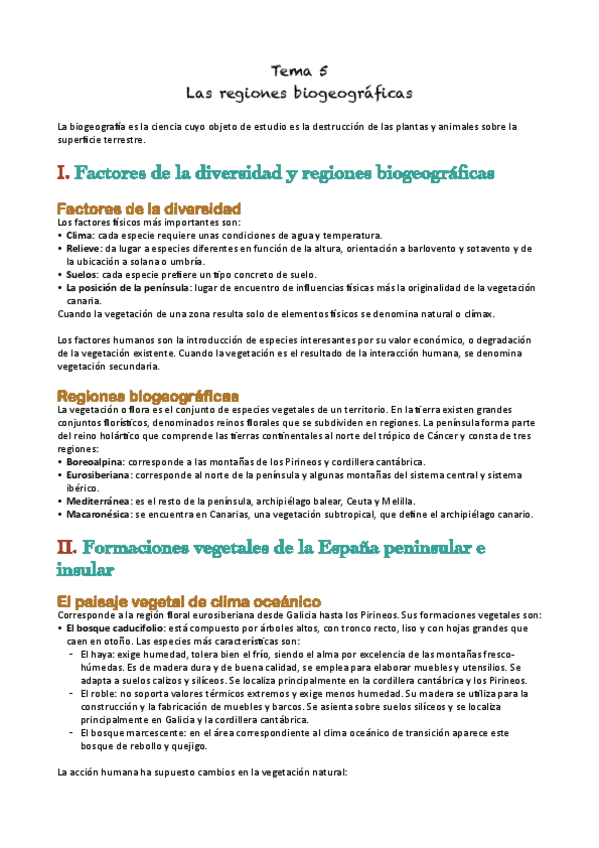 Tema 5
Las regiones biogeográficas

La biogeografía es la ciencia cuyo objeto de estudio es la destrucción de las plantas y animales sobre la superficie terrestre.

I. Factores de la diversidad y regiones biogeográficas

Factores de la diversidad
Los factores físicos más importantes son:
• Clima: cada especie requiere unas condiciones de agua y temperatura.
• Relieve: da lugar a especies diferentes en función de la altura, orientación a barlovento y sotavento y de la ubicación a solana o umbría.
• Suelos: cada especie prefiere un tipo concreto de suelo.
• La posición de la península: lugar de encuentro de influencias físicas más la originalidad de la vegetación canaria.
Cuando la vegetación de una zona resulta solo de elementos físicos se denomina natural o clímax.

Los factores humanos son la introducción de especies interesantes por su valor económico, o degradación de la vegetación existente. Cuando la vegetación es el resultado de la interacción humana, se denomina vegetación secundaria.

Regiones biogeográficas
La vegetación o flora es el conjunto de especies vegetales de un territorio. En la tierra existen grandes conjuntos florísticos, denominados reinos florales que se subdividen en regiones. La península forma parte del reino holártico que comprende las tierras continentales al norte del trópico de Cáncer y consta de tres regiones:
• Boreoalpina: corresponde a las montañas de los Pirineos y cordillera cantábrica.
• Eurosiberiana: corresponde al norte de la península y algunas montañas del sistema central y sistema ibérico.
• Mediterránea: es el resto de la península, archipiélago balear, Ceuta y Melilla.
• Macaronésica: se encuentra en Canarias, una vegetación subtropical, que define el archipiélago canario.

II. Formaciones vegetales de la España peninsular e insular

El paisaje vegetal de clima oceánico
Corresponde a la región floral eurosiberiana desde Galicia hasta los Pirineos. Sus formaciones vegetales son:
• El bosque caducifolio: está compuesto por árboles altos, con tronco recto, liso y con hojas grandes que caen en otoño. Las especies más características son:
- El haya: exige humedad, tolera bien el frío, siendo el alma por excelencia de las montañas fresco-húmedas. Es de madera dura y de buena calidad, se emplea para elaborar muebles y utensilios. Se adapta a suelos calizos y silíceos. Se localiza principalmente en la cordillera cantábrica y los Pirineos.
- El roble: no soporta valores térmicos extremos y exige menos humedad. Su madera se utiliza para la construcción y la fabricación de muebles y barcos. Se asienta sobre suelos silíceos y se localiza principalmente en Galicia y la cordillera cantábrica.
- El bosque marcescente: en el área correspondiente al clima oceánico de transición aparece este bosque de rebollo y quejigo.

La acción humana ha supuesto cambios en la vegetación natural: